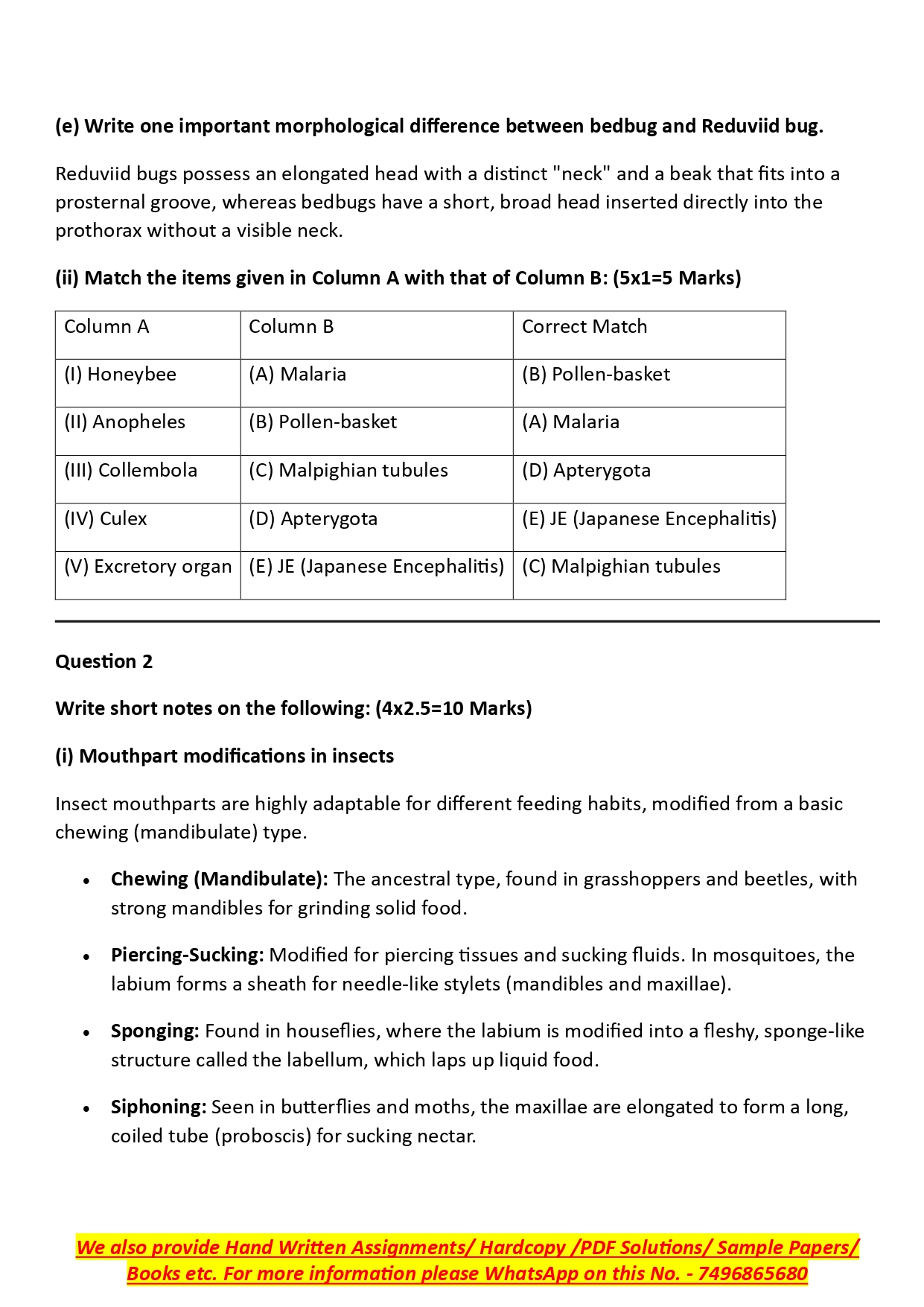 (e) Write one important morphological difference between bedbug and Reduviid bug.

Reduviid bugs possess an elongated head with a distinct "neck" and a beak that fits into a prosternal groove, whereas bedbugs have a short, broad head inserted directly into the prothorax without a visible neck.

(ii) Match the items given in Column A with that of Column B: (5x1=5 Marks)

| Column A | Column B | Correct Match |
|---|---|---|
| (I) Honeybee | (A) Malaria | (B) Pollen-basket |
| (II) Anopheles | (B) Pollen-basket | (A) Malaria |
| (III) Collembola | (C) Malpighian tubules | (D) Apterygota |
| (IV) Culex | (D) Apterygota | (E) JE (Japanese Encephalitis) |
| (V) Excretory organ | (E) JE (Japanese Encephalitis) | (C) Malpighian tubules |

Question 2

Write short notes on the following: (4x2.5=10 Marks)

(i) Mouthpart modifications in insects

Insect mouthparts are highly adaptable for different feeding habits, modified from a basic chewing (mandibulate) type.

• Chewing (Mandibulate): The ancestral type, found in grasshoppers and beetles, with strong mandibles for grinding solid food.

• Piercing-Sucking: Modified for piercing tissues and sucking fluids. In mosquitoes, the labium forms a sheath for needle-like stylets (mandibles and maxillae).

• Sponging: Found in houseflies, where the labium is modified into a fleshy, sponge-like structure called the labellum, which laps up liquid food.

• Siphoning: Seen in butterflies and moths, the maxillae are elongated to form a long, coiled tube (proboscis) for sucking nectar.

We also provide Hand Written Assignments/ Hardcopy /PDF Solutions/ Sample Papers/ Books etc. For more information please WhatsApp on this No. - 7496865680